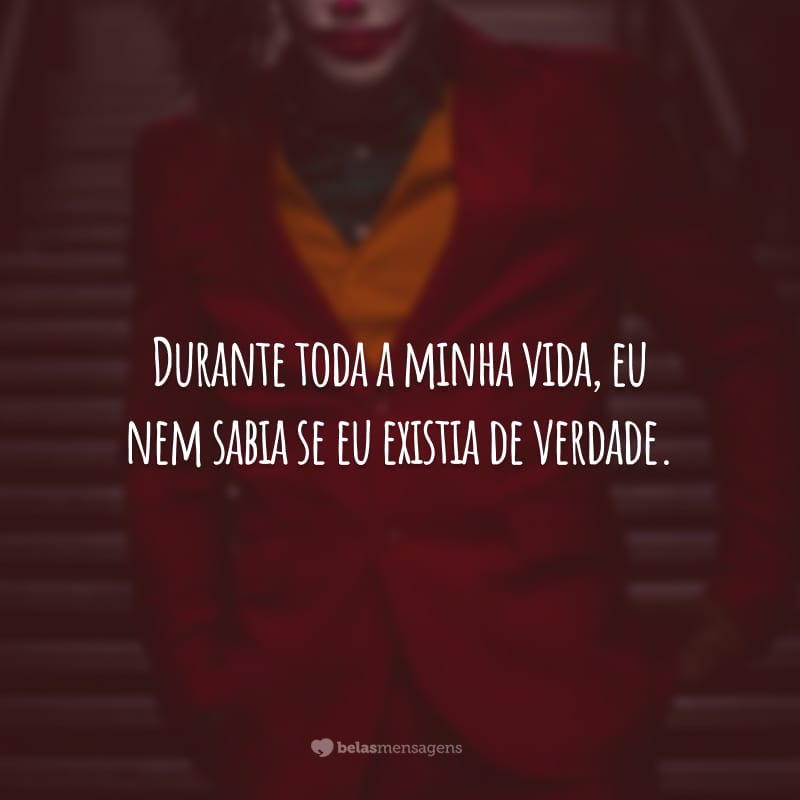 Durante toda a minha vida, eu nem sabia se eu existia de verdade.

belasmensagens